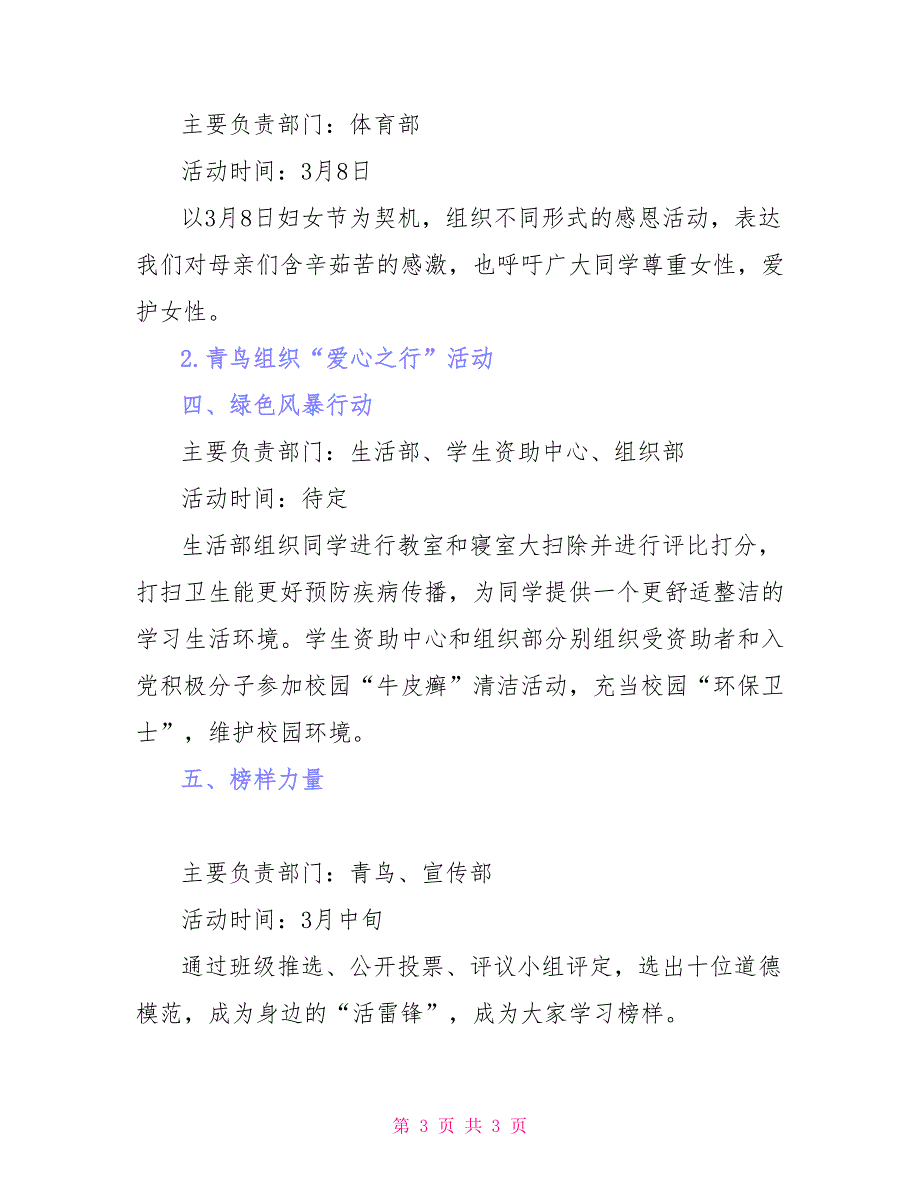 主要负责部门：体育部

活动时间：3月8日

以3月8日妇女节为契机，组织不同形式的感恩活动，表达我们对母亲们含辛茹苦的感激，也呼吁广大同学尊重女性，爱护女性。

2.青鸟组织“爱心之行”活动

四、绿色风暴行动

主要负责部门：生活部、学生资助中心、组织部

活动时间：待定

生活部组织同学进行教室和寝室大扫除并进行评比打分，打扫卫生能更好预防疾病传播，为同学提供一个更舒适整洁的学习生活环境。学生资助中心和组织部分别组织受资助者和入党积极分子参加校园“牛皮癣”清洁活动，充当校园“环保卫士”，维护校园环境。

五、榜样力量

主要负责部门：青鸟、宣传部

活动时间：3月中旬

通过班级推选、公开投票、评议小组评定，选出十位道德模范，成为身边的“活雷锋”，成为大家学习榜样。

第 3 页 共 3 页